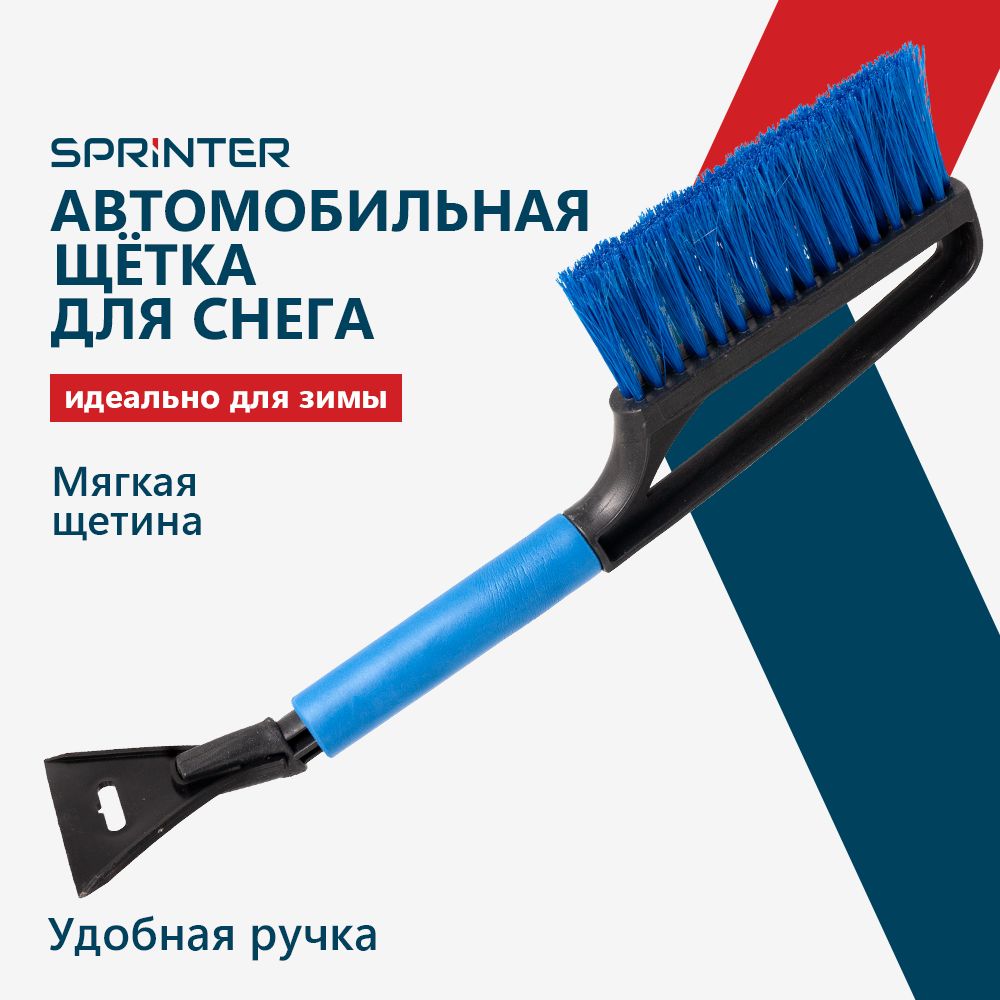 SPRINTER

АВТОМОБИЛЬНАЯ ЩЁТКА ДЛЯ СНЕГА

идеально для зимы

Мягкая щетина

Удобная ручка